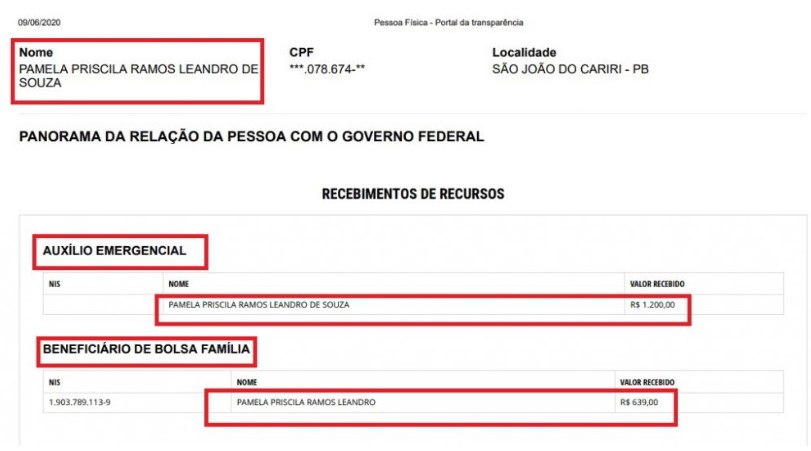 09/06/2020

Pessoa Física - Portal da transparência

Nome
PAMELA PRISCILA RAMOS LEANDRO DE SOUZA

CPF
***.078.674-**

Localidade
SÃO JOÃO DO CARIRI - PB

PANORAMA DA RELAÇÃO DA PESSOA COM O GOVERNO FEDERAL

RECEBIMENTOS DE RECURSOS

AUXÍLIO EMERGENCIAL

| NIS | NOME | VALOR RECEBIDO |
|---|---|---|
|  | PAMELA PRISCILA RAMOS LEANDRO DE SOUZA | R$ 1.200,00 |

BENEFICIÁRIO DE BOLSA FAMÍLIA

| NIS | NOME | VALOR RECEBIDO |
|---|---|---|
| 1.903.789.113-9 | PAMELA PRISCILA RAMOS LEANDRO | R$ 639,00 |